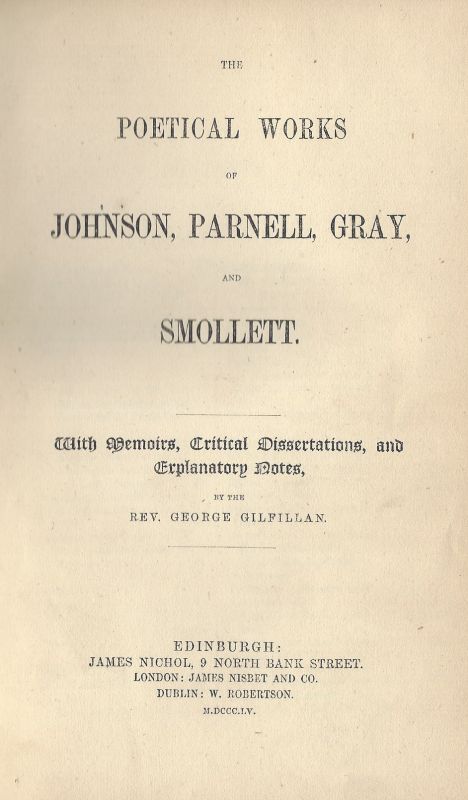 THE

POETICAL WORKS

OF

JOHNSON, PARNELL, GRAY,

AND

SMOLLETT.

With Memoirs, Critical Dissertations, and Explanatory Notes,

BY THE

REV. GEORGE GILFILLAN.

EDINBURGH:
JAMES NICHOL, 9 NORTH BANK STREET.
LONDON: JAMES NISBET AND CO.
DUBLIN: W. ROBERTSON.
M.DCCC.LV.